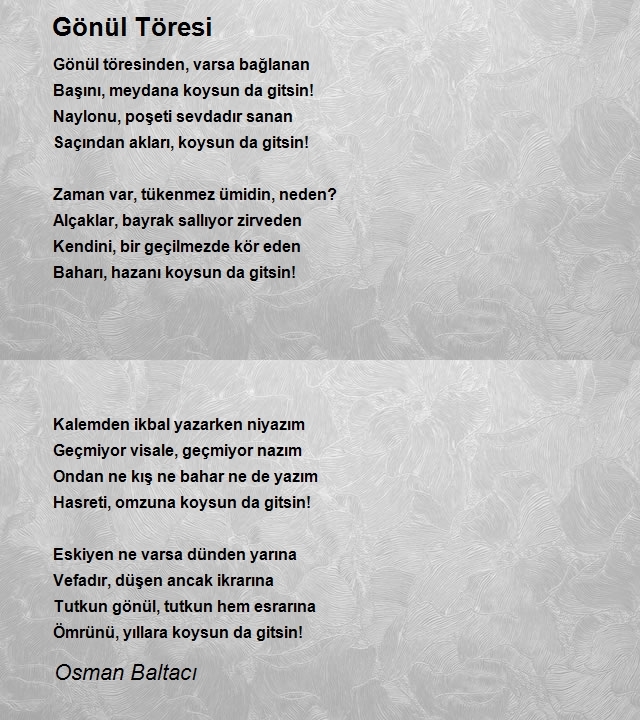 Gönül Töresi

Gönül töresinden, varsa bağlanan
Başını, meydana koysun da gitsin!
Naylonu, poşeti sevdadır sanan
Saçından akları, koysun da gitsin!

Zaman var, tükenmez ümidin, neden?
Alçaklar, bayrak sallıyor zirveden
Kendini, bir geçilmezde kör eden
Baharı, hazanı koysun da gitsin!

Kalemden ikbal yazarken niyazım
Geçmiyor visale, geçmiyor nazım
Ondan ne kış ne bahar ne de yazım
Hasreti, omzuna koysun da gitsin!

Eskiyen ne varsa dünden yarına
Vefadır, düşen ancak ikrarına
Tutkun gönül, tutkun hem esrarına
Ömrünü, yıllara koysun da gitsin!

Osman Baltacı